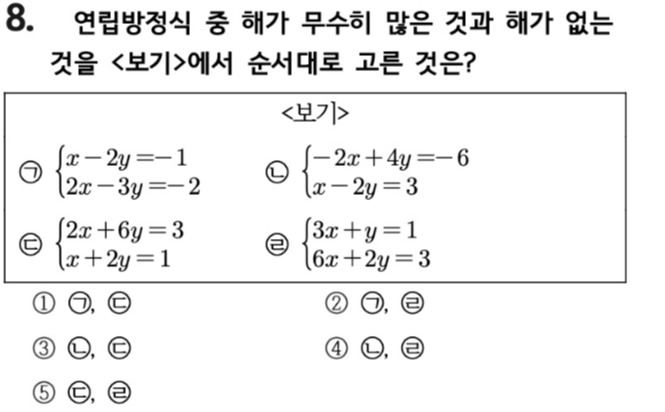 8. 연립방정식 중 해가 무수히 많은 것과 해가 없는 것을 <보기>에서 순서대로 고른 것은?

<보기>

㉠ $\begin{cases} x-2y=-1 \\ 2x-3y=-2 \end{cases}$ ㉡ $\begin{cases} -2x+4y=-6 \\ x-2y=3 \end{cases}$

㉢ $\begin{cases} 2x+6y=3 \\ x+2y=1 \end{cases}$ ㉣ $\begin{cases} 3x+y=1 \\ 6x+2y=3 \end{cases}$

① ㉠, ㉢
② ㉠, ㉣
③ ㉡, ㉢
④ ㉡, ㉣
⑤ ㉢, ㉣